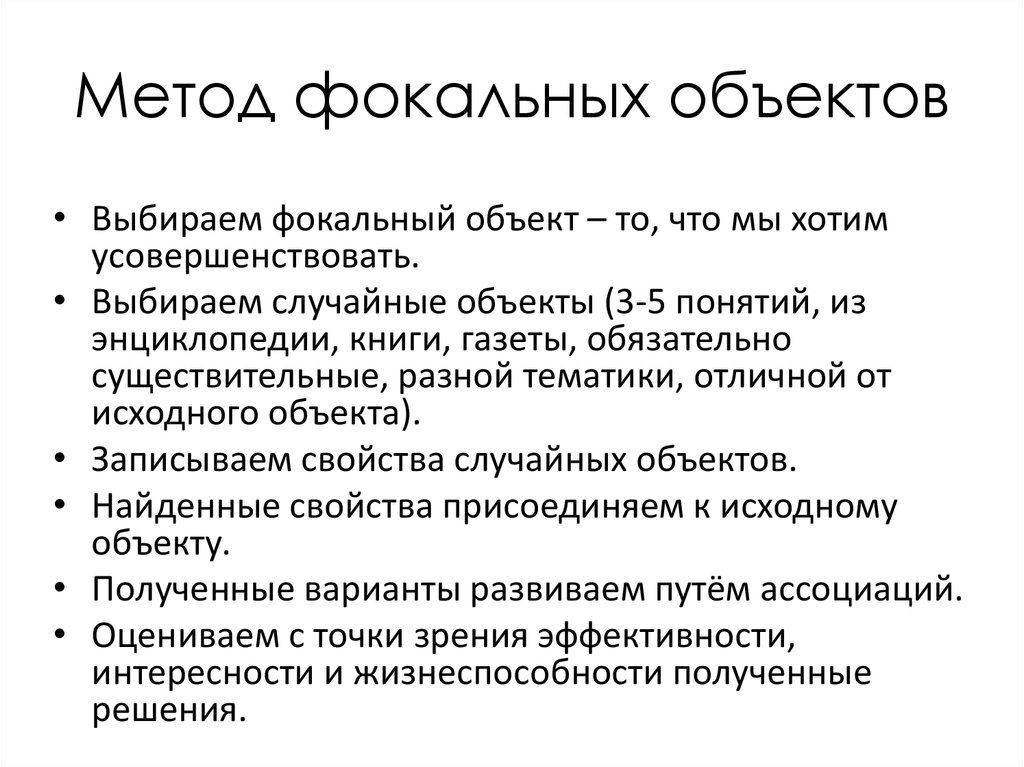 Метод фокальных объектов

• Выбираем фокальный объект – то, что мы хотим усовершенствовать.
• Выбираем случайные объекты (3-5 понятий, из энциклопедии, книги, газеты, обязательно существительные, разной тематики, отличной от исходного объекта).
• Записываем свойства случайных объектов.
• Найденные свойства присоединяем к исходному объекту.
• Полученные варианты развиваем путём ассоциаций.
• Оцениваем с точки зрения эффективности, интересности и жизнеспособности полученные решения.